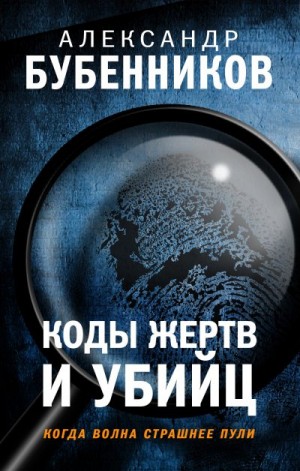 АЛЕКСАНДР
БУБЕННИКОВ

КОДЫ ЖЕРТВ И УБИЙЦ

КОГДА ВОЛНА СТРАШНЕЕ ПУЛИ